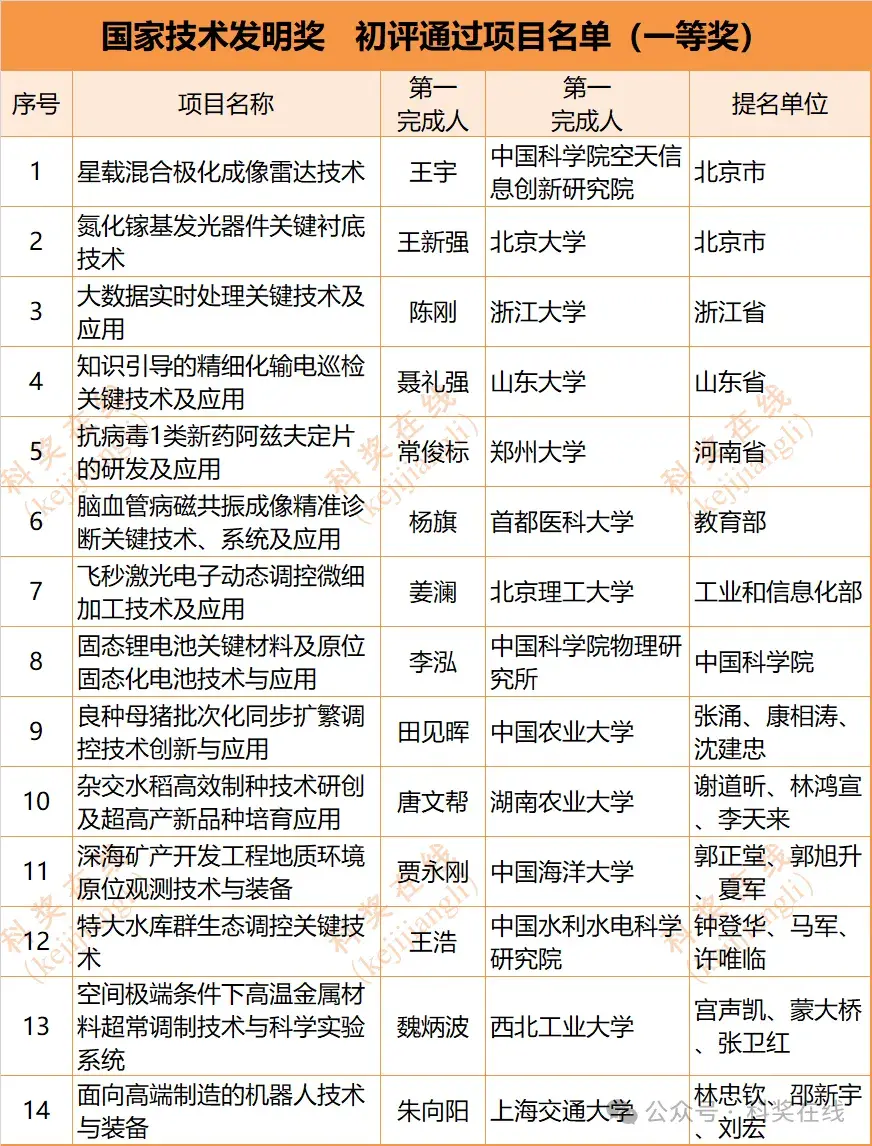 国家技术发明奖　初评通过项目名单（一等奖）

| 序号 | 项目名称 | 第一完成人 | 第一完成人 | 提名单位 |
|---|---|---|---|---|
| 1 | 星载混合极化成像雷达技术 | 王宇 | 中国科学院空天信息创新研究院 | 北京市 |
| 2 | 氮化镓基发光器件关键衬底技术 | 王新强 | 北京大学 | 北京市 |
| 3 | 大数据实时处理关键技术及应用 | 陈刚 | 浙江大学 | 浙江省 |
| 4 | 知识引导的精细化输电巡检关键技术及应用 | 聂礼强 | 山东大学 | 山东省 |
| 5 | 抗病毒1类新药阿兹夫定片的研发及应用 | 常俊标 | 郑州大学 | 河南省 |
| 6 | 脑血管病磁共振成像精准诊断关键技术、系统及应用 | 杨旗 | 首都医科大学 | 教育部 |
| 7 | 飞秒激光电子动态调控微细加工技术及应用 | 姜澜 | 北京理工大学 | 工业和信息化部 |
| 8 | 固态锂电池关键材料及原位固态化电池技术与应用 | 李泓 | 中国科学院物理研究所 | 中国科学院 |
| 9 | 良种母猪批次化同步扩繁调控技术创新与应用 | 田见晖 | 中国农业大学 | 张涌、康相涛、沈建忠 |
| 10 | 杂交水稻高效制种技术研创及超高产新品种培育应用 | 唐文帮 | 湖南农业大学 | 谢道昕、林鸿宣、李天来 |
| 11 | 深海矿产开发工程地质环境原位观测技术与装备 | 贾永刚 | 中国海洋大学 | 郭正堂、郭旭升、夏军 |
| 12 | 特大水库群生态调控关键技术 | 王浩 | 中国水利水电科学研究院 | 钟登华、马军、许唯临 |
| 13 | 空间极端条件下高温金属材料超常调制技术与科学实验系统 | 魏炳波 | 西北工业大学 | 宫声凯、蒙大桥、张卫红 |
| 14 | 面向高端制造的机器人技术与装备 | 朱向阳 | 上海交通大学 | 林忠钦、邵新宇、刘宏 |

科奖在线 (kejijiangli)

公众号 · 科奖在线